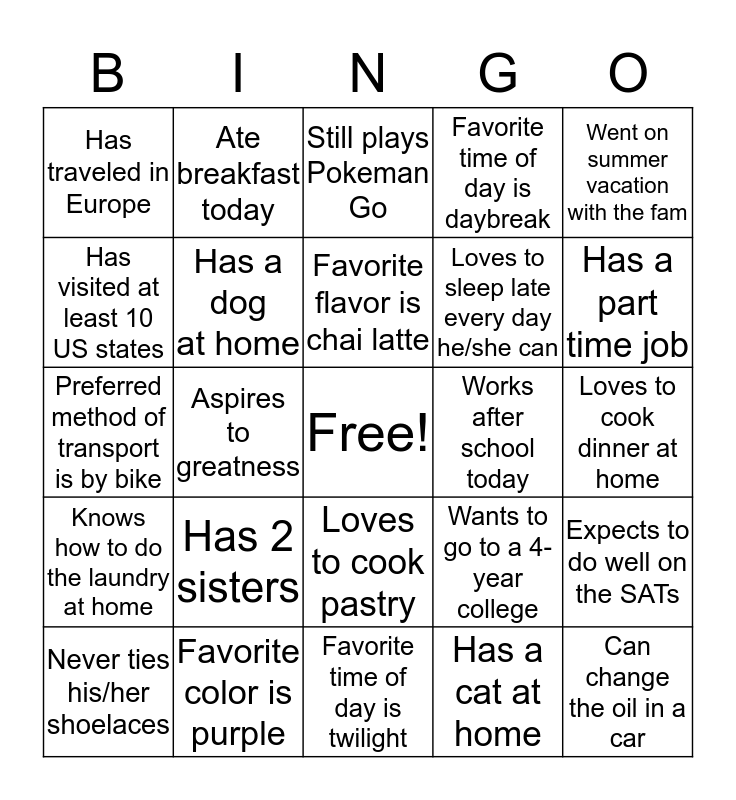 | B | I | N | G | O |
|---|---|---|---|---|
| Has traveled in Europe | Ate breakfast today | Still plays Pokeman Go | Favorite time of day is daybreak | Went on summer vacation with the fam |
| Has visited at least 10 US states | Has a dog at home | Favorite flavor is chai latte | Loves to sleep late every day he/she can | Has a part time job |
| Preferred method of transport is by bike | Aspires to greatness | Free! | Works after school today | Loves to cook dinner at home |
| Knows how to do the laundry at home | Has 2 sisters | Loves to cook pastry | Wants to go to a 4-year college | Expects to do well on the SATs |
| Never ties his/her shoelaces | Favorite color is purple | Favorite time of day is twilight | Has a cat at home | Can change the oil in a car |